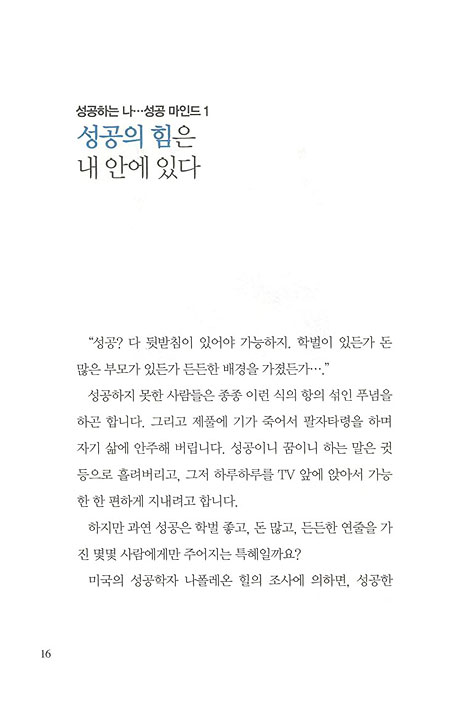 성공하는 나…성공 마인드 1
성공의 힘은
내 안에 있다

“성공? 다 뒷받침이 있어야 가능하지. 학벌이 있든가 돈 많은 부모가 있든가 든든한 배경을 가졌든가….”

성공하지 못한 사람들은 종종 이런 식의 항의 섞인 푸념을 하곤 합니다. 그리고 제풀에 기가 죽어서 팔자타령을 하며 자기 삶에 안주해 버립니다. 성공이니 꿈이니 하는 말은 귓등으로 흘려버리고, 그저 하루하루를 TV 앞에 앉아서 가능한 한 편하게 지내려고 합니다.

하지만 과연 성공은 학벌 좋고, 돈 많고, 든든한 연줄을 가진 몇몇 사람에게만 주어지는 특혜일까요?

미국의 성공학자 나폴레온 힐의 조사에 의하면, 성공한

16